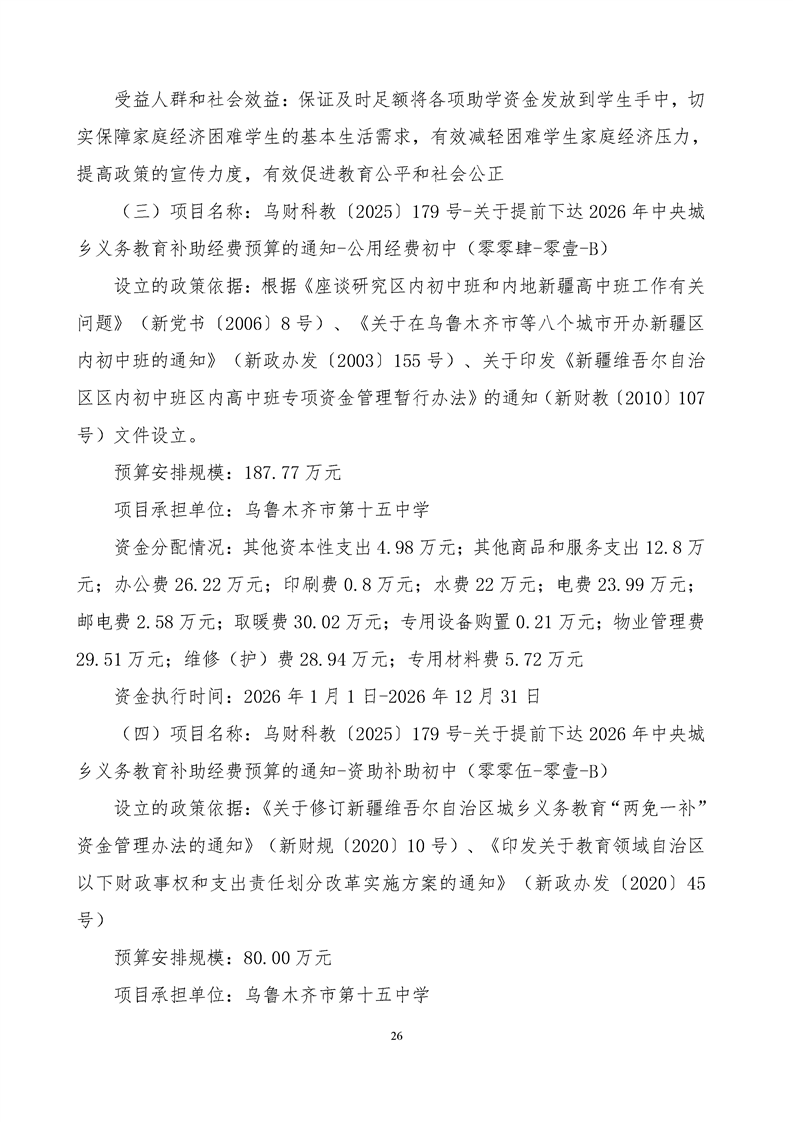 受益人群和社会效益：保证及时足额将各项助学资金发放到学生手中，切实保障家庭经济困难学生的基本生活需求，有效减轻困难学生家庭经济压力，提高政策的宣传力度，有效促进教育公平和社会公正

（三）项目名称：乌财科教〔2025〕179号-关于提前下达2026年中央城乡义务教育补助经费预算的通知-公用经费初中（零零肆-零壹-B）

设立的政策依据：根据《座谈研究区内初中班和内地新疆高中班工作有关问题》（新党书〔2006〕8号）、《关于在乌鲁木齐市等八个城市开办新疆区内初中班的通知》（新政办发〔2003〕155号）、关于印发《新疆维吾尔自治区区内初中班区内高中班专项资金管理暂行办法》的通知（新财教〔2010〕107号）文件设立。

预算安排规模：187.77万元

项目承担单位：乌鲁木齐市第十五中学

资金分配情况：其他资本性支出4.98万元；其他商品和服务支出12.8万元；办公费26.22万元；印刷费0.8万元；水费22万元；电费23.99万元；邮电费2.58万元；取暖费30.02万元；专用设备购置0.21万元；物业管理费29.51万元；维修（护）费28.94万元；专用材料费5.72万元

资金执行时间：2026年1月1日-2026年12月31日

（四）项目名称：乌财科教〔2025〕179号-关于提前下达2026年中央城乡义务教育补助经费预算的通知-资助补助初中（零零伍-零壹-B）

设立的政策依据：《关于修订新疆维吾尔自治区城乡义务教育“两免一补”资金管理办法的通知》（新财规〔2020〕10号）、《印发关于教育领域自治区以下财政事权和支出责任划分改革实施方案的通知》（新政办发〔2020〕45号）

预算安排规模：80.00万元

项目承担单位：乌鲁木齐市第十五中学

26